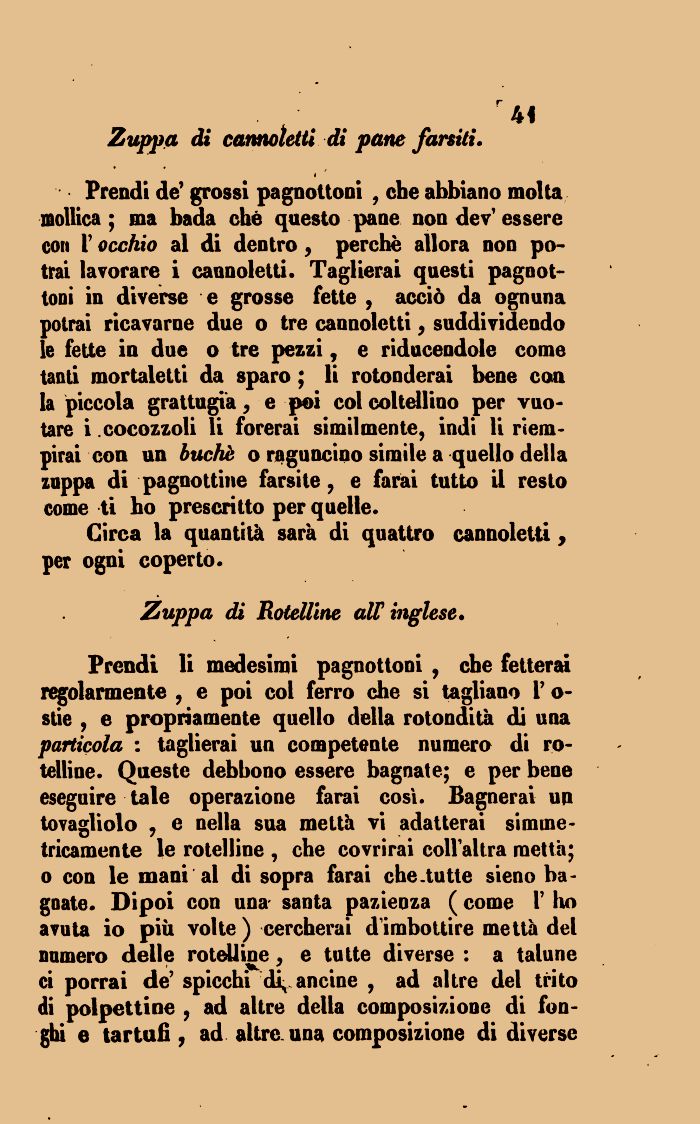 41

Zuppa di cannoletti di pane farsiti.

Prendi de' grossi pagnottoni, che abbiano molta mollica; ma bada chè questo pane non dev' essere con l' occhio al di dentro, perchè allora non potrai lavorare i cannoletti. Taglierai questi pagnottoni in diverse e grosse fette, acciò da ognuna potrai ricavarne due o tre cannoletti, suddividendo le fette in due o tre pezzi, e riducendole come tanti mortaletti da sparo; li rotonderai bene con la piccola grattugia, e poi col coltellino per vuotare i cocozzoli li forerai similmente, indi li riempirai con un buchè o raguncino simile a quello della zuppa di pagnottine farsite, e farai tutto il resto come ti ho prescritto per quelle.

Circa la quantità sarà di quattro cannoletti, per ogni coperto.

Zuppa di Rotelline all' inglese.

Prendi li medesimi pagnottoni, che fetterai regolarmente, e poi col ferro che si tagliano l' ostie, e propriamente quello della rotondità di una particola: taglierai un competente numero di rotelline. Queste debbono essere bagnate; e per bene eseguire tale operazione farai così. Bagnerai un tovagliolo, e nella sua mettà vi adatterai simmetricamente le rotelline, che covrirai coll'altra mettà; o con le mani al di sopra farai che tutte sieno bagnate. Dipoi con una santa pazienza (come l' ho avuta io più volte) cercherai d'imbottire mettà del numero delle rotelline, e tutte diverse: a talune ci porrai de' spicchi di ancine, ad altre del trito di polpettine, ad altre della composizione di fonghi e tartufi, ad altre una composizione di diverse